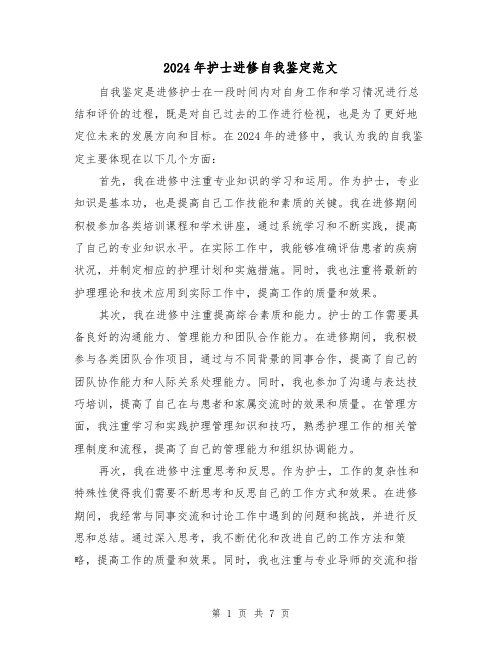 2024年护士进修自我鉴定范文

自我鉴定是进修护士在一段时间内对自身工作和学习情况进行总结和评价的过程，既是对自己过去的工作进行检视，也是为了更好地定位未来的发展方向和目标。在2024年的进修中，我认为我的自我鉴定主要体现在以下几个方面：

首先，我在进修中注重专业知识的学习和运用。作为护士，专业知识是基本功，也是提高自己工作技能和素质的关键。我在进修期间积极参加各类培训课程和学术讲座，通过系统学习和不断实践，提高了自己的专业知识水平。在实际工作中，我能够准确评估患者的疾病状况，并制定相应的护理计划和实施措施。同时，我也注重将最新的护理理论和技术应用到实际工作中，提高工作的质量和效果。

其次，我在进修中注重提高综合素质和能力。护士的工作需要具备良好的沟通能力、管理能力和团队合作能力。在进修期间，我积极参与各类团队合作项目，通过与不同背景的同事合作，提高了自己的团队协作能力和人际关系处理能力。同时，我也参加了沟通与表达技巧培训，提高了自己在与患者和家属交流时的效果和质量。在管理方面，我注重学习和实践护理管理知识和技巧，熟悉护理工作的相关管理制度和流程，提高了自己的管理能力和组织协调能力。

再次，我在进修中注重思考和反思。作为护士，工作的复杂性和特殊性使得我们需要不断思考和反思自己的工作方式和效果。在进修期间，我经常与同事交流和讨论工作中遇到的问题和挑战，并进行反思和总结。通过深入思考，我不断优化和改进自己的工作方法和策略，提高工作的质量和效果。同时，我也注重与专业导师的交流和指

第 1 页 共 7 页